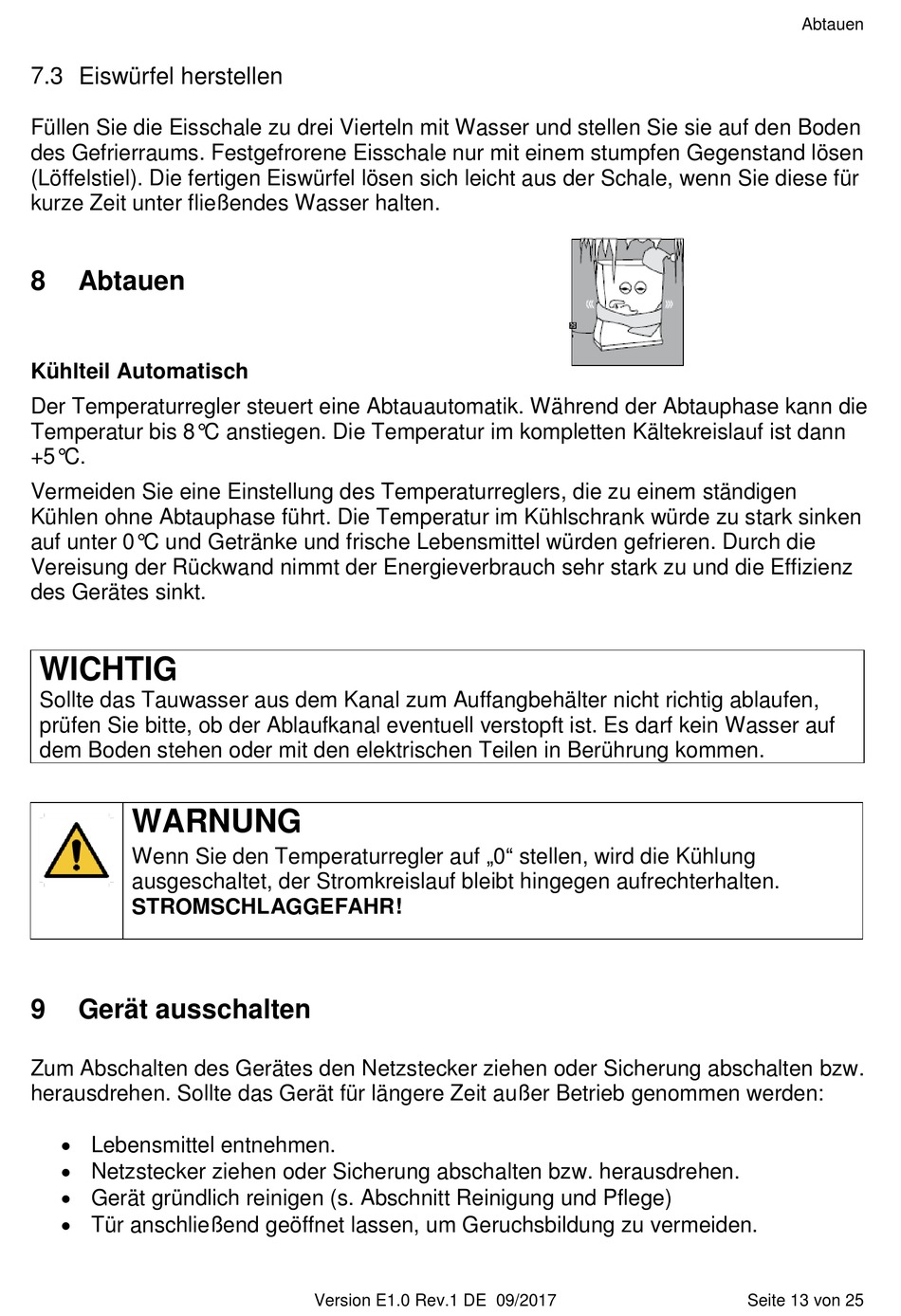 Abtauen

7.3 Eiswürfel herstellen

Füllen Sie die Eisschale zu drei Vierteln mit Wasser und stellen Sie sie auf den Boden des Gefrierraums. Festgefrorene Eisschale nur mit einem stumpfen Gegenstand lösen (Löffelstiel). Die fertigen Eiswürfel lösen sich leicht aus der Schale, wenn Sie diese für kurze Zeit unter fließendes Wasser halten.

8 Abtauen

Kühlteil Automatisch

Der Temperaturregler steuert eine Abtauautomatik. Während der Abtauphase kann die Temperatur bis 8℃ anstiegen. Die Temperatur im kompletten Kältekreislauf ist dann +5℃.

Vermeiden Sie eine Einstellung des Temperaturreglers, die zu einem ständigen Kühlen ohne Abtauphase führt. Die Temperatur im Kühlschrank würde zu stark sinken auf unter 0℃ und Getränke und frische Lebensmittel würden gefrieren. Durch die Vereisung der Rückwand nimmt der Energieverbrauch sehr stark zu und die Effizienz des Gerätes sinkt.

WICHTIG
Sollte das Tauwasser aus dem Kanal zum Auffangbehälter nicht richtig ablaufen, prüfen Sie bitte, ob der Ablaufkanal eventuell verstopft ist. Es darf kein Wasser auf dem Boden stehen oder mit den elektrischen Teilen in Berührung kommen.

WARNUNG
Wenn Sie den Temperaturregler auf „0“ stellen, wird die Kühlung ausgeschaltet, der Stromkreislauf bleibt hingegen aufrechterhalten.
STROMSCHLAGGEFAHR!

9 Gerät ausschalten

Zum Abschalten des Gerätes den Netzstecker ziehen oder Sicherung abschalten bzw. herausdrehen. Sollte das Gerät für längere Zeit außer Betrieb genommen werden:

• Lebensmittel entnehmen.
• Netzstecker ziehen oder Sicherung abschalten bzw. herausdrehen.
• Gerät gründlich reinigen (s. Abschnitt Reinigung und Pflege)
• Tür anschließend geöffnet lassen, um Geruchsbildung zu vermeiden.

Version E1.0 Rev.1 DE 09/2017 Seite 13 von 25